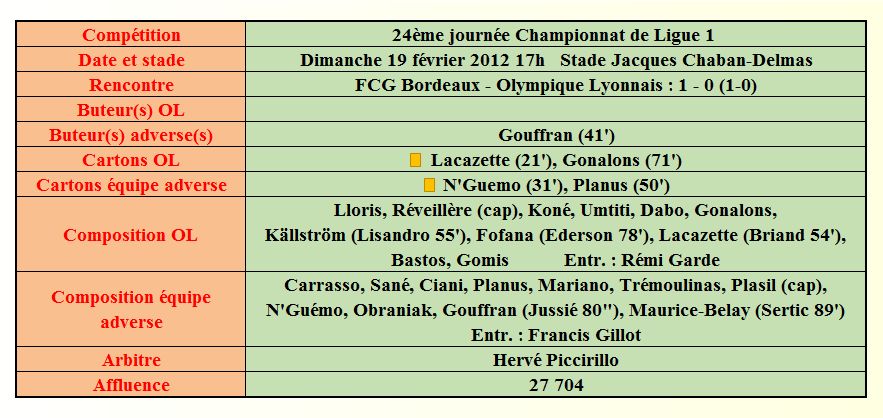 | Compétition | 24ème journée Championnat de Ligue 1 |
|---|---|
| Date et stade | Dimanche 19 février 2012 17h Stade Jacques Chaban-Delmas |
| Rencontre | FCG Bordeaux - Olympique Lyonnais : 1 - 0 (1-0) |
| Buteur(s) OL | |
| Buteur(s) adverse(s) | Gouffran (41') |
| Cartons OL | Lacazette (21'), Gonalons (71') |
| Cartons équipe adverse | N'Guemo (31'), Planus (50') |
| Composition OL | Lloris, Réveillère (cap), Koné, Umtiti, Dabo, Gonalons, Källström (Lisandro 55'), Fofana (Ederson 78'), Lacazette (Briand 54'), Bastos, Gomis Entr. : Rémi Garde |
| Composition équipe adverse | Carrasso, Sané, Ciani, Planus, Mariano, Trémoulinas, Plasil (cap), N'Guémo, Obraniak, Gouffran (Jussié 80''), Maurice-Belay (Sertic 89') Entr. : Francis Gillot |
| Arbitre | Hervé Piccirillo |
| Affluence | 27 704 |